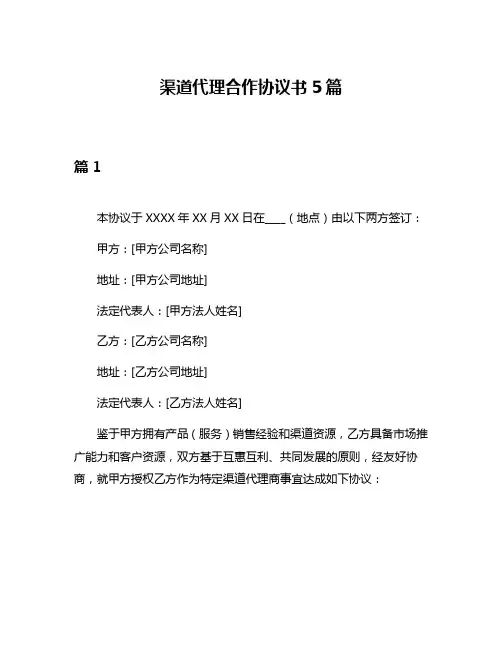 渠道代理合作协议书 5 篇

篇 1

本协议于 XXXX 年 XX 月 XX 日在____（地点）由以下两方签订：

甲方：[甲方公司名称]

地址：[甲方公司地址]

法定代表人：[甲方法人姓名]

乙方：[乙方公司名称]

地址：[乙方公司地址]

法定代表人：[乙方法人姓名]

鉴于甲方拥有产品（服务）销售经验和渠道资源，乙方具备市场推广能力和客户资源，双方基于互惠互利、共同发展的原则，经友好协商，就甲方授权乙方作为特定渠道代理商事宜达成如下协议：